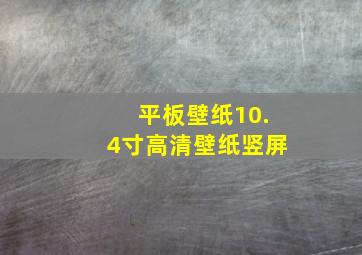 平板壁纸10.4寸高清壁纸竖屏